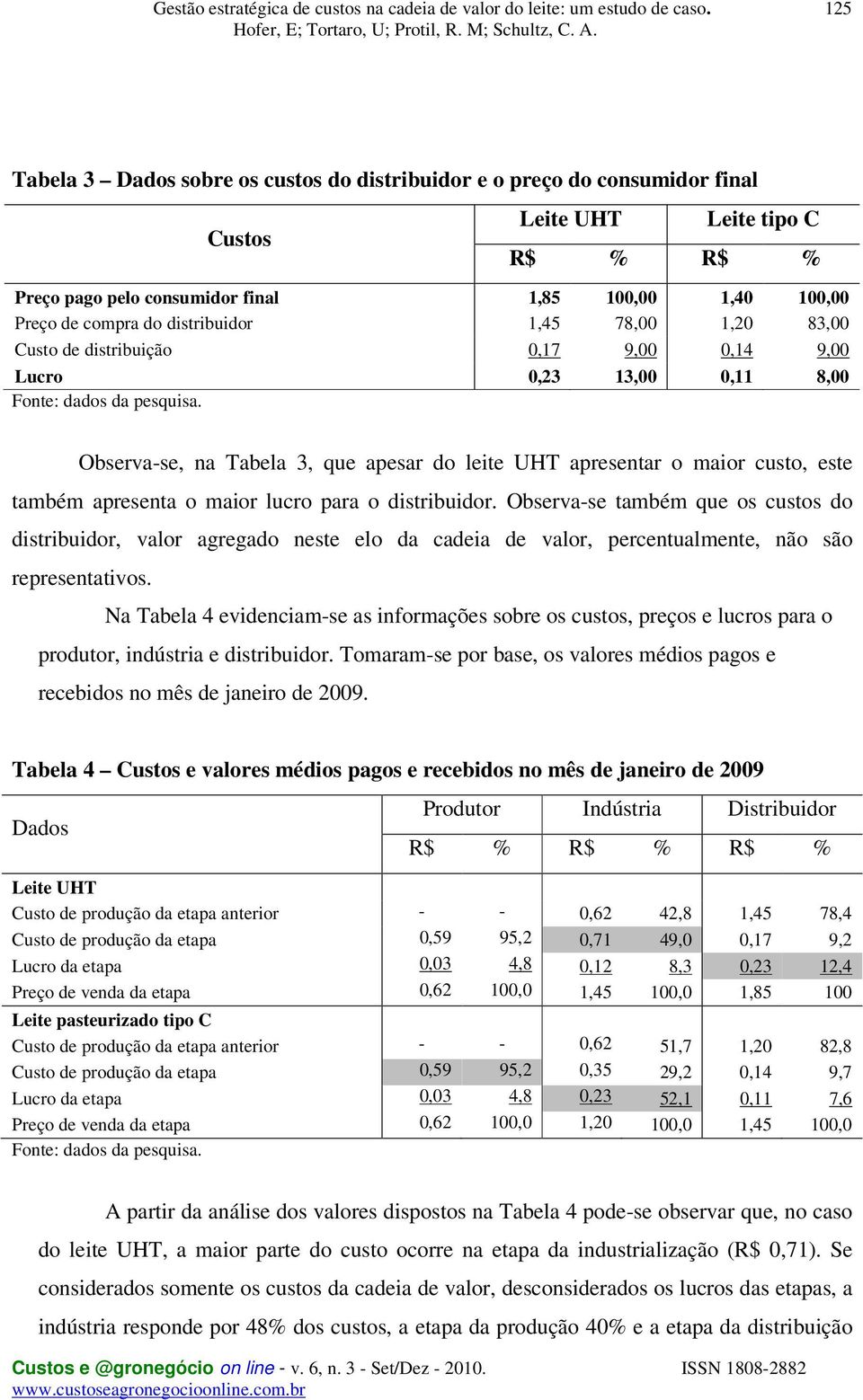 Gestão estratégica de custos na cadeia de valor do leite: um estudo de caso.
Hofer, E; Tortaro, U; Protil, R. M; Schultz, C. A.

125

Tabela 3 – Dados sobre os custos do distribuidor e o preço do consumidor final

| Custos | Leite UHT R$ | Leite UHT % | Leite tipo C R$ | Leite tipo C % |
|---|---|---|---|---|
| Preço pago pelo consumidor final | 1,85 | 100,00 | 1,40 | 100,00 |
| Preço de compra do distribuidor | 1,45 | 78,00 | 1,20 | 83,00 |
| Custo de distribuição | 0,17 | 9,00 | 0,14 | 9,00 |
| Lucro | 0,23 | 13,00 | 0,11 | 8,00 |

Fonte: dados da pesquisa.

Observa-se, na Tabela 3, que apesar do leite UHT apresentar o maior custo, este também apresenta o maior lucro para o distribuidor. Observa-se também que os custos do distribuidor, valor agregado neste elo da cadeia de valor, percentualmente, não são representativos.

Na Tabela 4 evidenciam-se as informações sobre os custos, preços e lucros para o produtor, indústria e distribuidor. Tomaram-se por base, os valores médios pagos e recebidos no mês de janeiro de 2009.

Tabela 4 – Custos e valores médios pagos e recebidos no mês de janeiro de 2009

| Dados | Produtor R$ | Produtor % | Indústria R$ | Indústria % | Distribuidor R$ | Distribuidor % |
|---|---|---|---|---|---|---|
| Leite UHT | | | | | | |
| Custo de produção da etapa anterior | - | - | 0,62 | 42,8 | 1,45 | 78,4 |
| Custo de produção da etapa | 0,59 | 95,2 | 0,71 | 49,0 | 0,17 | 9,2 |
| Lucro da etapa | 0,03 | 4,8 | 0,12 | 8,3 | 0,23 | 12,4 |
| Preço de venda da etapa | 0,62 | 100,0 | 1,45 | 100,0 | 1,85 | 100 |
| Leite pasteurizado tipo C | | | | | | |
| Custo de produção da etapa anterior | - | - | 0,62 | 51,7 | 1,20 | 82,8 |
| Custo de produção da etapa | 0,59 | 95,2 | 0,35 | 29,2 | 0,14 | 9,7 |
| Lucro da etapa | 0,03 | 4,8 | 0,23 | 52,1 | 0,11 | 7,6 |
| Preço de venda da etapa | 0,62 | 100,0 | 1,20 | 100,0 | 1,45 | 100,0 |

Fonte: dados da pesquisa.

A partir da análise dos valores dispostos na Tabela 4 pode-se observar que, no caso do leite UHT, a maior parte do custo ocorre na etapa da industrialização (R$ 0,71). Se considerados somente os custos da cadeia de valor, desconsiderados os lucros das etapas, a indústria responde por 48% dos custos, a etapa da produção 40% e a etapa da distribuição

Custos e @gronegócio on line - v. 6, n. 3 - Set/Dez - 2010.
www.custoseagronegocioonline.com.br

ISSN 1808-2882